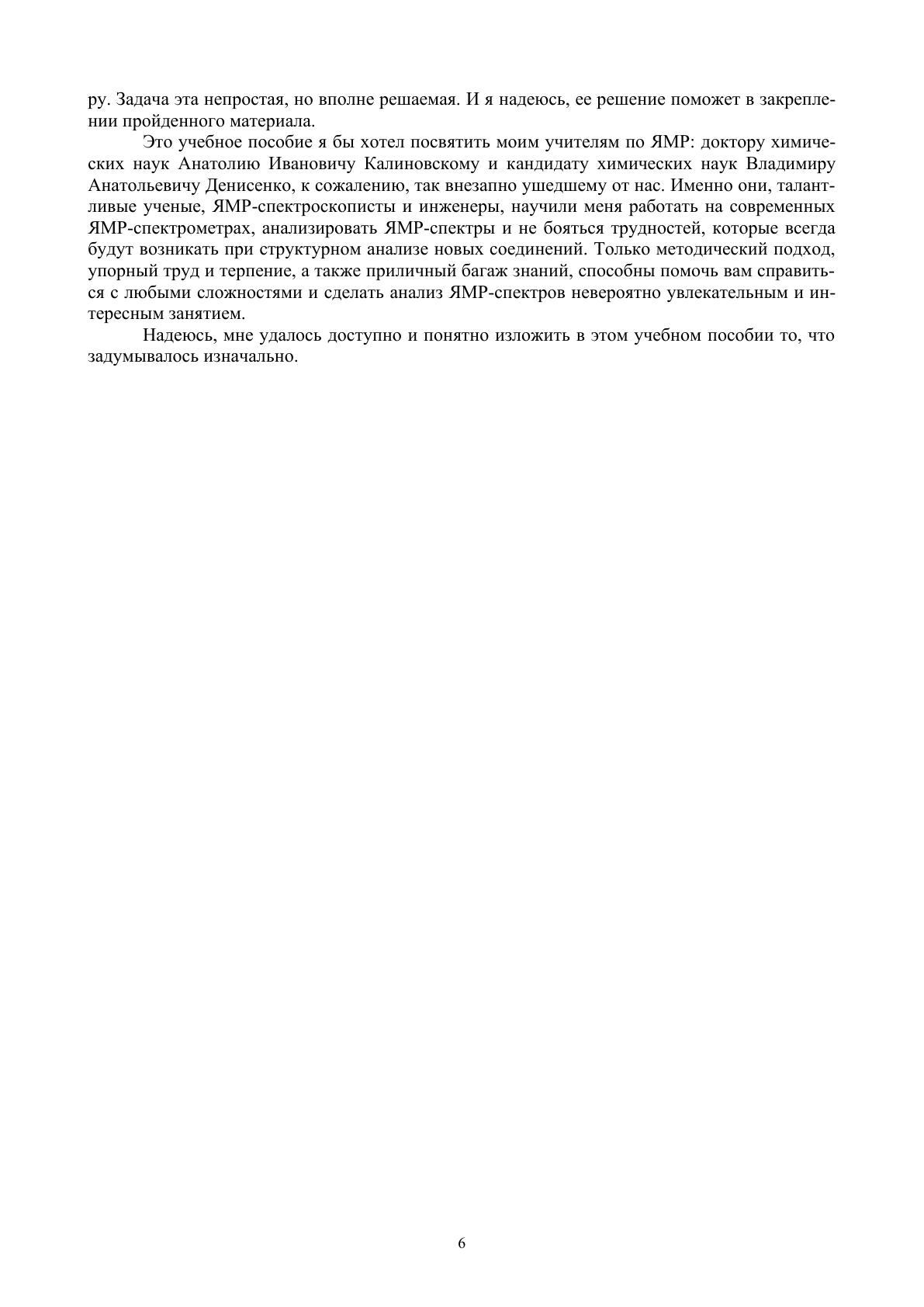 ру. Задача эта непростая, но вполне решаемая. И я надеюсь, ее решение поможет в закреплении пройденного материала.

Это учебное пособие я бы хотел посвятить моим учителям по ЯМР: доктору химических наук Анатолию Ивановичу Калиновскому и кандидату химических наук Владимиру Анатольевичу Денисенко, к сожалению, так внезапно ушедшему от нас. Именно они, талантливые ученые, ЯМР-спектроскописты и инженеры, научили меня работать на современных ЯМР-спектрометрах, анализировать ЯМР-спектры и не бояться трудностей, которые всегда будут возникать при структурном анализе новых соединений. Только методический подход, упорный труд и терпение, а также приличный багаж знаний, способны помочь вам справиться с любыми сложностями и сделать анализ ЯМР-спектров невероятно увлекательным и интересным занятием.

Надеюсь, мне удалось доступно и понятно изложить в этом учебном пособии то, что задумывалось изначально.

6